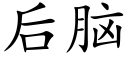 后脑